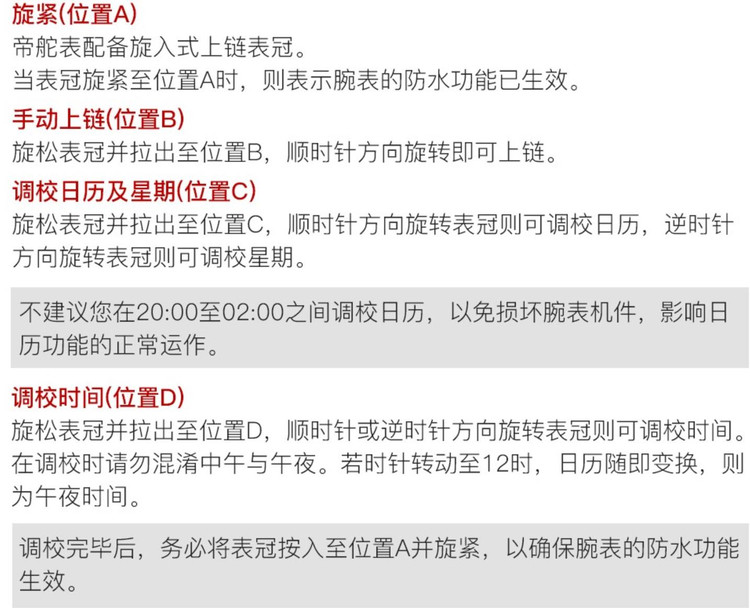 旋紧(位置A)
帝舵表配备旋入式上链表冠。
当表冠旋紧至位置A时，则表示腕表的防水功能已生效。

手动上链(位置B)
旋松表冠并拉出至位置B，顺时针方向旋转即可上链。

调校日历及星期(位置C)
旋松表冠并拉出至位置C，顺时针方向旋转表冠则可调校日历，逆时针方向旋转表冠则可调校星期。

不建议您在20:00至02:00之间调校日历，以免损坏腕表机件，影响日历功能的正常运作。

调校时间(位置D)
旋松表冠并拉出至位置D，顺时针或逆时针方向旋转表冠则可调校时间。在调校时请勿混淆中午与午夜。若时针转动至12时，日历随即变换，则为午夜时间。

调校完毕后，务必将表冠按入至位置A并旋紧，以确保腕表的防水功能生效。